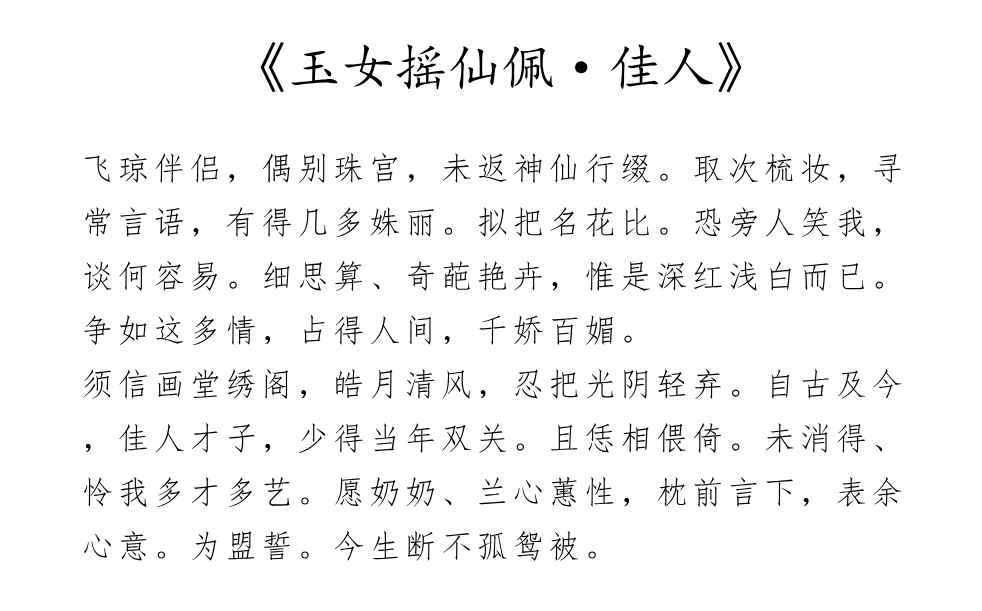 《玉女摇仙佩·佳人》

飞琼伴侣，偶别珠宫，未返神仙行缀。取次梳妆，寻常言语，有得几多姝丽。拟把名花比。恐旁人笑我，谈何容易。细思算、奇葩艳卉，惟是深红浅白而已。争如这多情，占得人间，千娇百媚。
须信画堂绣阁，皓月清风，忍把光阴轻弃。自古及今，佳人才子，少得当年双关。且恁相偎倚。未消得、怜我多才多艺。愿奶奶、兰心蕙性，枕前言下，表余心意。为盟誓。今生断不孤鸳被。